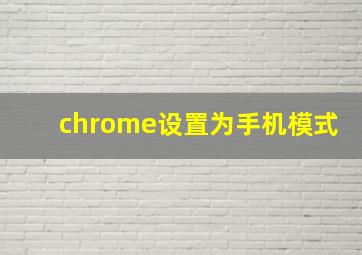 chrome设置为手机模式